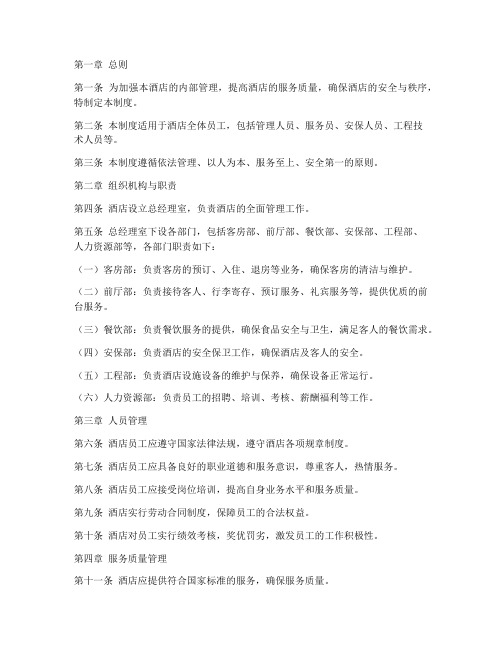 第一章 总则

第一条 为加强本酒店的内部管理，提高酒店的服务质量，确保酒店的安全与秩序，特制定本制度。

第二条 本制度适用于酒店全体员工，包括管理人员、服务员、安保人员、工程技术人员等。

第三条 本制度遵循依法管理、以人为本、服务至上、安全第一的原则。

第二章 组织机构与职责

第四条 酒店设立总经理室，负责酒店的全面管理工作。

第五条 总经理室下设各部门，包括客房部、前厅部、餐饮部、安保部、工程部、人力资源部等，各部门职责如下：

（一）客房部：负责客房的预订、入住、退房等业务，确保客房的清洁与维护。

（二）前厅部：负责接待客人、行李寄存、预订服务、礼宾服务等，提供优质的前台服务。

（三）餐饮部：负责餐饮服务的提供，确保食品安全与卫生，满足客人的餐饮需求。

（四）安保部：负责酒店的安全保卫工作，确保酒店及客人的安全。

（五）工程部：负责酒店设施设备的维护与保养，确保设备正常运行。

（六）人力资源部：负责员工的招聘、培训、考核、薪酬福利等工作。

第三章 人员管理

第六条 酒店员工应遵守国家法律法规，遵守酒店各项规章制度。

第七条 酒店员工应具备良好的职业道德和服务意识，尊重客人，热情服务。

第八条 酒店员工应接受岗位培训，提高自身业务水平和服务质量。

第九条 酒店实行劳动合同制度，保障员工的合法权益。

第十条 酒店对员工实行绩效考核，奖优罚劣，激发员工的工作积极性。

第四章 服务质量管理

第十一条 酒店应提供符合国家标准的服务，确保服务质量。